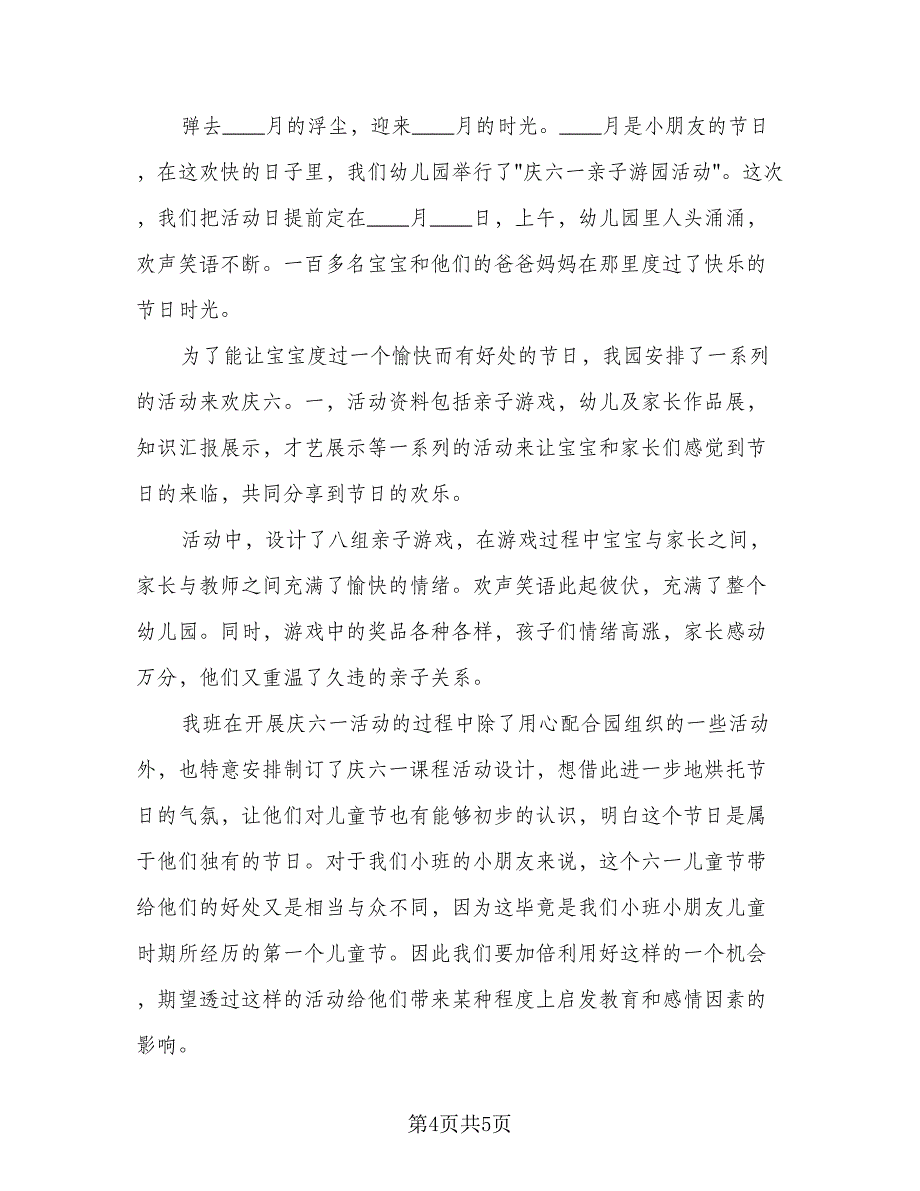 弹去____月的浮尘，迎来____月的时光。____月是小朋友的节日，在这欢快的日子里，我们幼儿园举行了"庆六一亲子游园活动"。这次，我们把活动日提前定在____月____日，上午，幼儿园里人头涌涌，欢声笑语不断。一百多名宝宝和他们的爸爸妈妈在那里度过了快乐的节日时光。

为了能让宝宝度过一个愉快而有好处的节日，我园安排了一系列的活动来欢庆六。一，活动资料包括亲子游戏，幼儿及家长作品展，知识汇报展示，才艺展示等一系列的活动来让宝宝和家长们感觉到节日的来临，共同分享到节日的欢乐。

活动中，设计了八组亲子游戏，在游戏过程中宝宝与家长之间，家长与教师之间充满了愉快的情绪。欢声笑语此起彼伏，充满了整个幼儿园。同时，游戏中的奖品各种各样，孩子们情绪高涨，家长感动万分，他们又重温了久违的亲子关系。

我班在开展庆六一活动的过程中除了用心配合园组织的一些活动外，也特意安排制订了庆六一课程活动设计，想借此进一步地烘托节日的气氛，让他们对儿童节也有能够初步的认识，明白这个节日是属于他们独有的节日。对于我们小班的小朋友来说，这个六一儿童节带给他们的好处又是相当与众不同，因为这毕竟是我们小班小朋友儿童时期所经历的第一个儿童节。因此我们要加倍利用好这样的一个机会，期望透过这样的活动给他们带来某种程度上启发教育和感情因素的影响。

第4页共5页